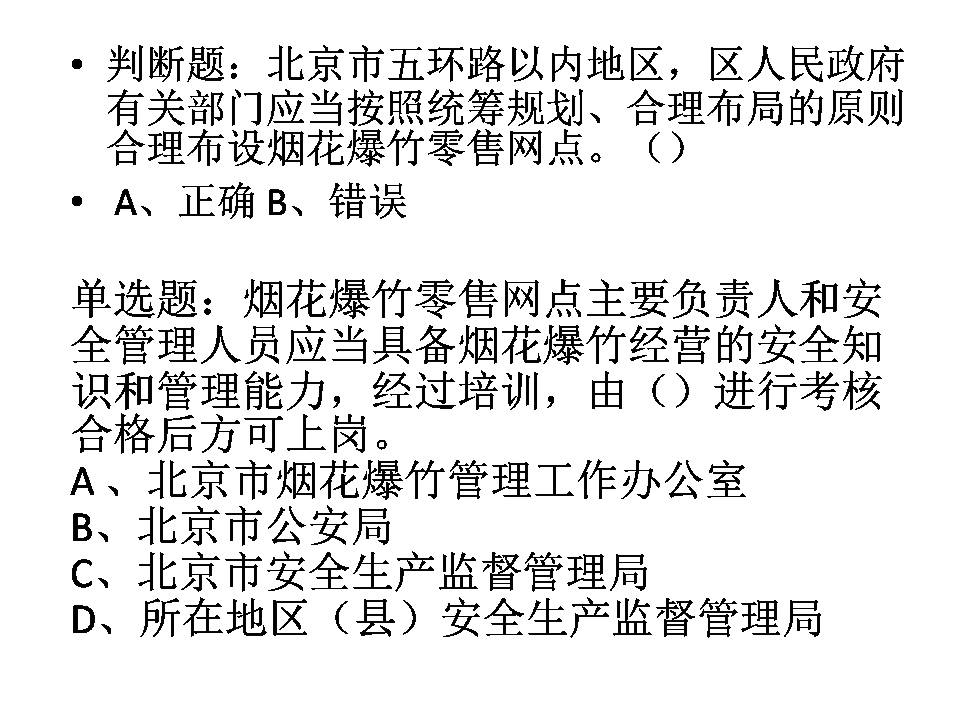 • 判断题：北京市五环路以内地区，区人民政府有关部门应当按照统筹规划、合理布局的原则合理布设烟花爆竹零售网点。（）

• A、正确 B、错误

单选题：烟花爆竹零售网点主要负责人和安全管理人员应当具备烟花爆竹经营的安全知识和管理能力，经过培训，由（）进行考核合格后方可上岗。
A、北京市烟花爆竹管理工作办公室
B、北京市公安局
C、北京市安全生产监督管理局
D、所在地区（县）安全生产监督管理局